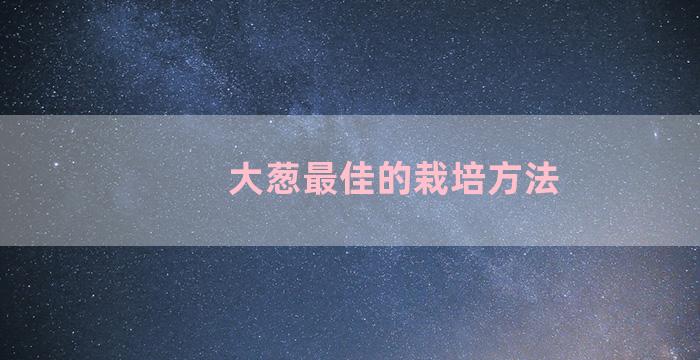 大葱最佳的栽培方法